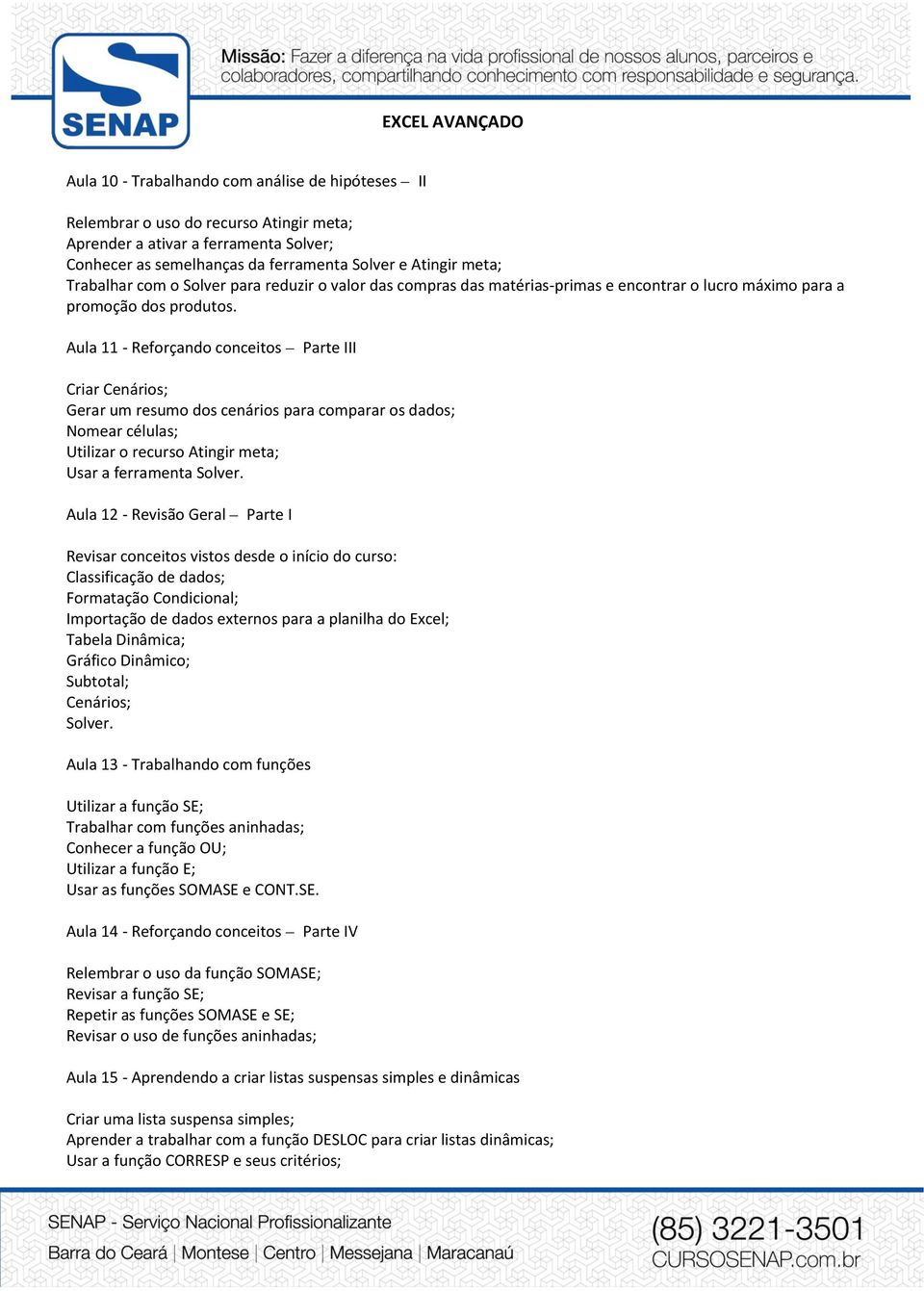 SENAP

Missão: Fazer a diferença na vida profissional de nossos alunos, parceiros e colaboradores, compartilhando conhecimento com responsabilidade e segurança.

EXCEL AVANÇADO

Aula 10 - Trabalhando com análise de hipóteses – II

Relembrar o uso do recurso Atingir meta;
Aprender a ativar a ferramenta Solver;
Conhecer as semelhanças da ferramenta Solver e Atingir meta;
Trabalhar com o Solver para reduzir o valor das compras das matérias-primas e encontrar o lucro máximo para a promoção dos produtos.

Aula 11 - Reforçando conceitos – Parte III

Criar Cenários;
Gerar um resumo dos cenários para comparar os dados;
Nomear células;
Utilizar o recurso Atingir meta;
Usar a ferramenta Solver.

Aula 12 - Revisão Geral – Parte I

Revisar conceitos vistos desde o início do curso:
Classificação de dados;
Formatação Condicional;
Importação de dados externos para a planilha do Excel;
Tabela Dinâmica;
Gráfico Dinâmico;
Subtotal;
Cenários;
Solver.

Aula 13 - Trabalhando com funções

Utilizar a função SE;
Trabalhar com funções aninhadas;
Conhecer a função OU;
Utilizar a função E;
Usar as funções SOMASE e CONT.SE.

Aula 14 - Reforçando conceitos – Parte IV

Relembrar o uso da função SOMASE;
Revisar a função SE;
Repetir as funções SOMASE e SE;
Revisar o uso de funções aninhadas;

Aula 15 - Aprendendo a criar listas suspensas simples e dinâmicas

Criar uma lista suspensa simples;
Aprender a trabalhar com a função DESLOC para criar listas dinâmicas;
Usar a função CORRESP e seus critérios;

SENAP - Serviço Nacional Profissionalizante
Barra do Ceará | Montese | Centro | Messejana | Maracanaú

(85) 3221-3501
CURSOSENAP.com.br